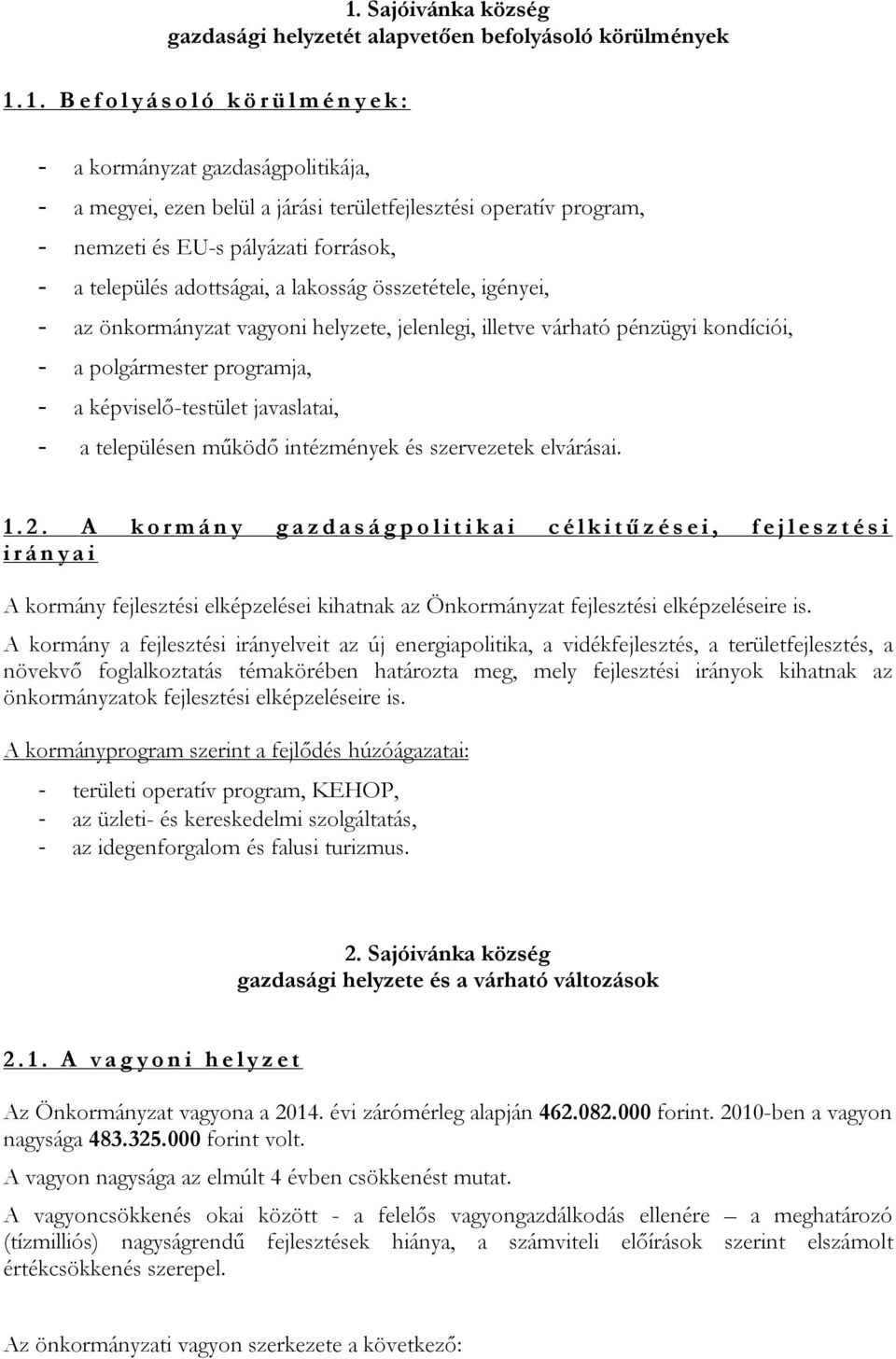 1. Sajóivánka község
gazdasági helyzetét alapvetően befolyásoló körülmények

1.1. Befolyásoló körülmények:

- a kormányzat gazdaságpolitikája,
- a megyei, ezen belül a járási területfejlesztési operatív program,
- nemzeti és EU-s pályázati források,
- a település adottságai, a lakosság összetétele, igényei,
- az önkormányzat vagyoni helyzete, jelenlegi, illetve várható pénzügyi kondíciói,
- a polgármester programja,
- a képviselő-testület javaslatai,
- a településen működő intézmények és szervezetek elvárásai.

1.2. A kormány gazdaságpolitikai célkitűzései, fejlesztési irányai

A kormány fejlesztési elképzelései kihatnak az Önkormányzat fejlesztési elképzeléseire is.

A kormány a fejlesztési irányelveit az új energiapolitika, a vidékfejlesztés, a területfejlesztés, a növekvő foglalkoztatás témakörében határozta meg, mely fejlesztési irányok kihatnak az önkormányzatok fejlesztési elképzeléseire is.

A kormányprogram szerint a fejlődés húzóágazatai:

- területi operatív program, KEHOP,
- az üzleti- és kereskedelmi szolgáltatás,
- az idegenforgalom és falusi turizmus.

2. Sajóivánka község
gazdasági helyzete és a várható változások

2.1. A vagyoni helyzet

Az Önkormányzat vagyona a 2014. évi zárómérleg alapján 462.082.000 forint. 2010-ben a vagyon nagysága 483.325.000 forint volt.

A vagyon nagysága az elmúlt 4 évben csökkenést mutat.

A vagyoncsökkenés okai között - a felelős vagyongazdálkodás ellenére – a meghatározó (tízmilliós) nagyságrendű fejlesztések hiánya, a számviteli előírások szerint elszámolt értékcsökkenés szerepel.

Az önkormányzati vagyon szerkezete a következő: